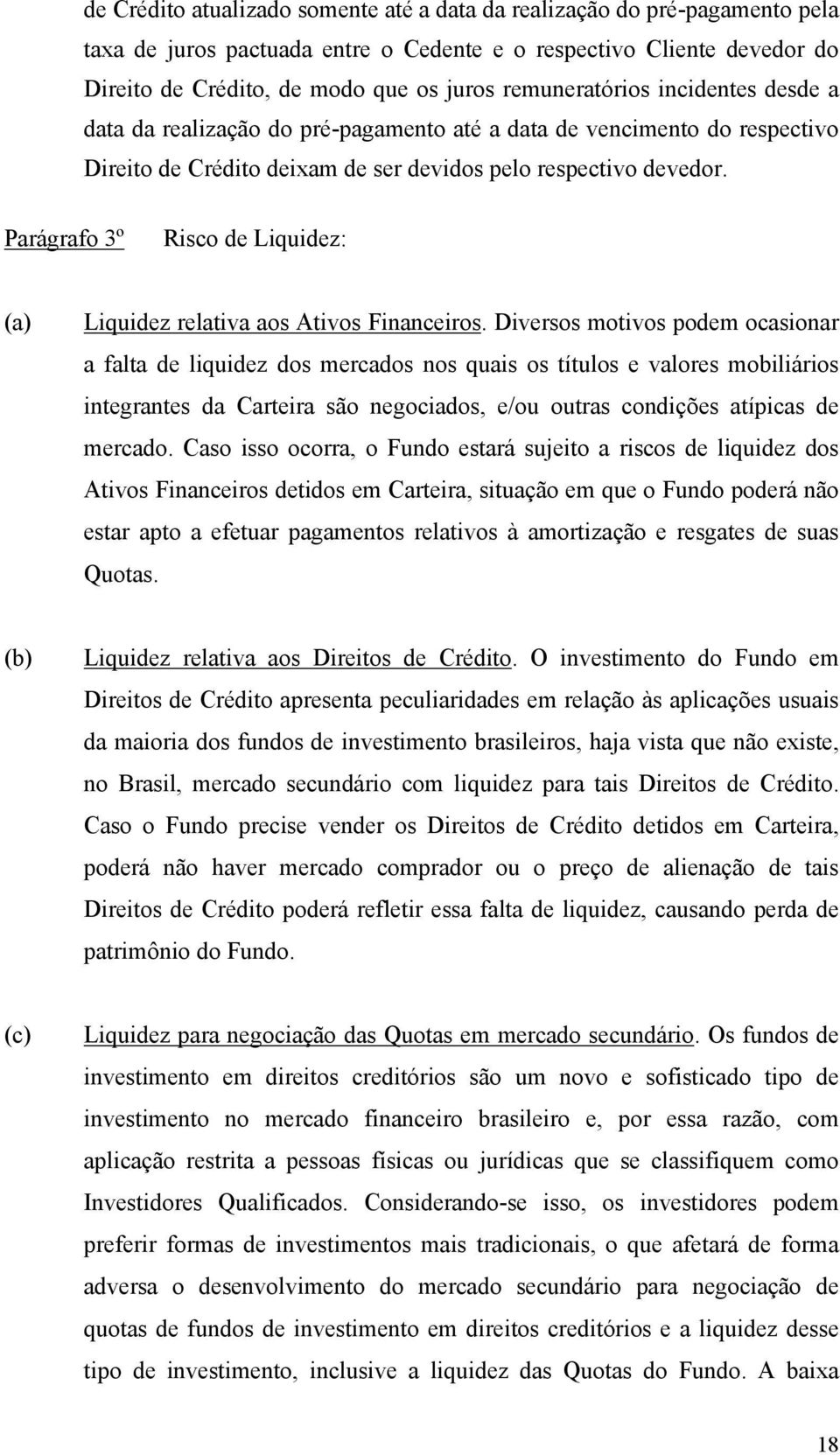 de Crédito atualizado somente até a data da realização do pré-pagamento pela taxa de juros pactuada entre o Cedente e o respectivo Cliente devedor do Direito de Crédito, de modo que os juros remuneratórios incidentes desde a data da realização do pré-pagamento até a data de vencimento do respectivo Direito de Crédito deixam de ser devidos pelo respectivo devedor.

Parágrafo 3º Risco de Liquidez:

(a) Liquidez relativa aos Ativos Financeiros. Diversos motivos podem ocasionar a falta de liquidez dos mercados nos quais os títulos e valores mobiliários integrantes da Carteira são negociados, e/ou outras condições atípicas de mercado. Caso isso ocorra, o Fundo estará sujeito a riscos de liquidez dos Ativos Financeiros detidos em Carteira, situação em que o Fundo poderá não estar apto a efetuar pagamentos relativos à amortização e resgates de suas Quotas.

(b) Liquidez relativa aos Direitos de Crédito. O investimento do Fundo em Direitos de Crédito apresenta peculiaridades em relação às aplicações usuais da maioria dos fundos de investimento brasileiros, haja vista que não existe, no Brasil, mercado secundário com liquidez para tais Direitos de Crédito. Caso o Fundo precise vender os Direitos de Crédito detidos em Carteira, poderá não haver mercado comprador ou o preço de alienação de tais Direitos de Crédito poderá refletir essa falta de liquidez, causando perda de patrimônio do Fundo.

(c) Liquidez para negociação das Quotas em mercado secundário. Os fundos de investimento em direitos creditórios são um novo e sofisticado tipo de investimento no mercado financeiro brasileiro e, por essa razão, com aplicação restrita a pessoas físicas ou jurídicas que se classifiquem como Investidores Qualificados. Considerando-se isso, os investidores podem preferir formas de investimentos mais tradicionais, o que afetará de forma adversa o desenvolvimento do mercado secundário para negociação de quotas de fundos de investimento em direitos creditórios e a liquidez desse tipo de investimento, inclusive a liquidez das Quotas do Fundo. A baixa

18